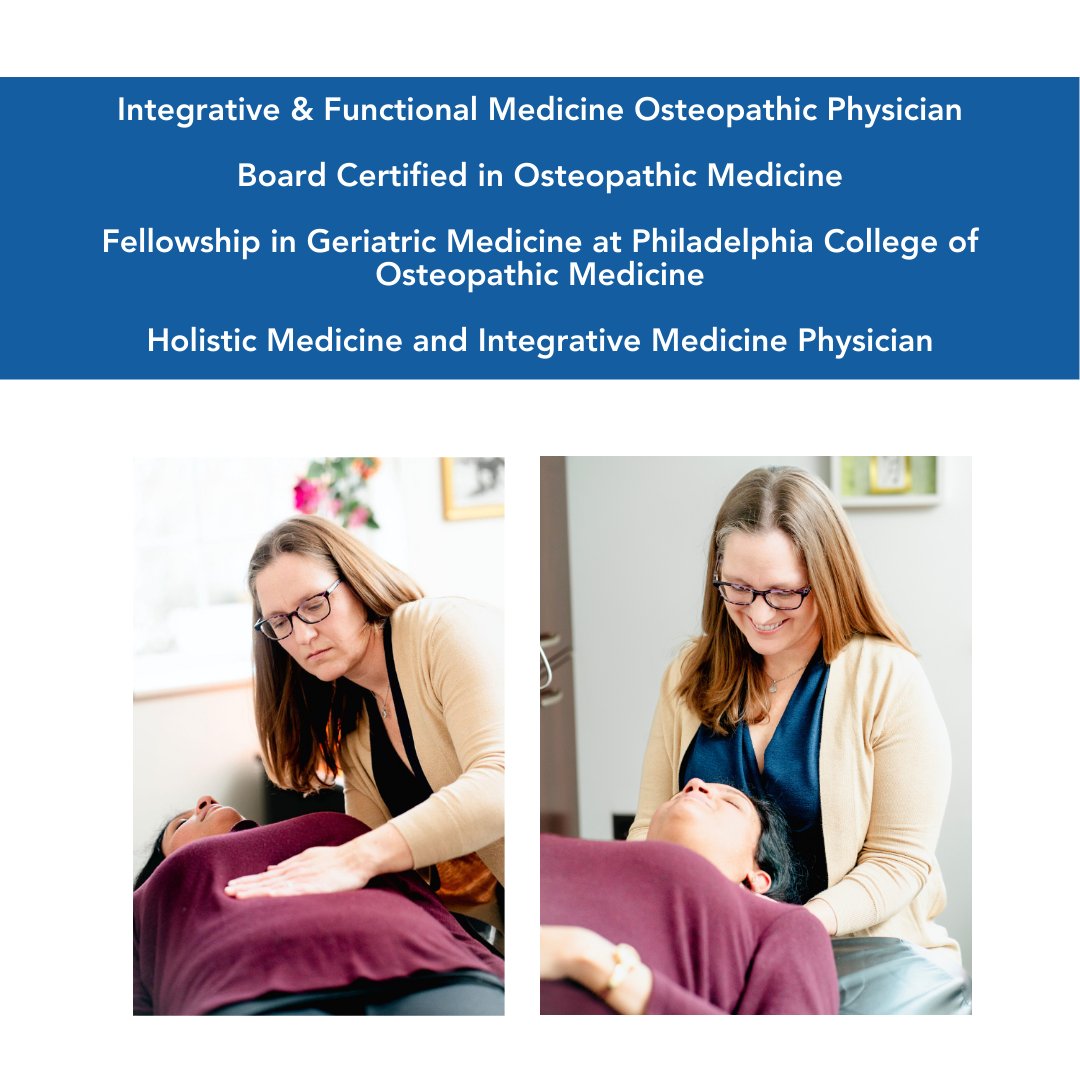 Integrative & Functional Medicine Osteopathic Physician

Board Certified in Osteopathic Medicine

Fellowship in Geriatric Medicine at Philadelphia College of Osteopathic Medicine

Holistic Medicine and Integrative Medicine Physician